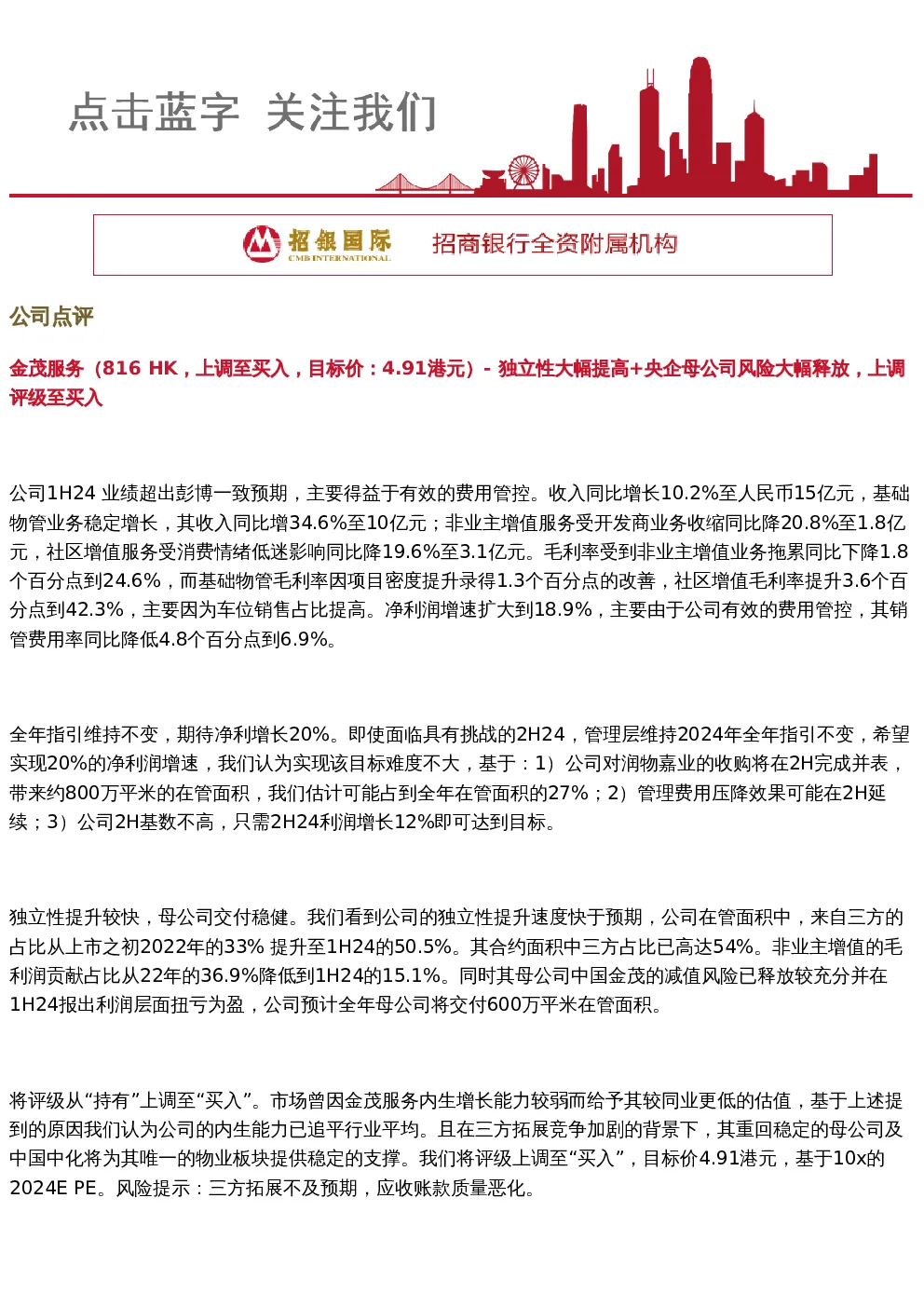 点击蓝字 关注我们

招银国际
CMB INTERNATIONAL
招商银行全资附属机构

公司点评

金茂服务（816 HK，上调至买入，目标价：4.91港元）- 独立性大幅提高+央企母公司风险大幅释放，上调评级至买入

公司1H24 业绩超出彭博一致预期，主要得益于有效的费用管控。收入同比增长10.2%至人民币15亿元，基础物管业务稳定增长，其收入同比增34.6%至10亿元；非业主增值服务受开发商业务收缩同比降20.8%至1.8亿元，社区增值服务受消费情绪低迷影响同比降19.6%至3.1亿元。毛利率受到非业主增值业务拖累同比下降1.8个百分点到24.6%，而基础物管毛利率因项目密度提升录得1.3个百分点的改善，社区增值毛利率提升3.6个百分点到42.3%，主要因为车位销售占比提高。净利润增速扩大到18.9%，主要由于公司有效的费用管控，其销管费用率同比降低4.8个百分点到6.9%。

全年指引维持不变，期待净利增长20%。即使面临具有挑战的2H24，管理层维持2024年全年指引不变，希望实现20%的净利润增速，我们认为实现该目标难度不大，基于：1）公司对润物嘉业的收购将在2H完成并表，带来约800万平米的在管面积，我们估计可能占到全年在管面积的27%；2）管理费用压降效果可能在2H延续；3）公司2H基数不高，只需2H24利润增长12%即可达到目标。

独立性提升较快，母公司交付稳健。我们看到公司的独立性提升速度快于预期，公司在管面积中，来自三方的占比从上市之初2022年的33% 提升至1H24的50.5%。其合约面积中三方占比已高达54%。非业主增值的毛利润贡献占比从22年的36.9%降低到1H24的15.1%。同时其母公司中国金茂的减值风险已释放较充分并在1H24报出利润层面扭亏为盈，公司预计全年母公司将交付600万平米在管面积。

将评级从“持有”上调至“买入”。市场曾因金茂服务内生增长能力较弱而给予其较同业更低的估值，基于上述提到的原因我们认为公司的内生能力已追平行业平均。且在三方拓展竞争加剧的背景下，其重回稳定的母公司及中国中化将为其唯一的物业板块提供稳定的支撑。我们将评级上调至“买入”，目标价4.91港元，基于10x的2024E PE。风险提示：三方拓展不及预期，应收账款质量恶化。